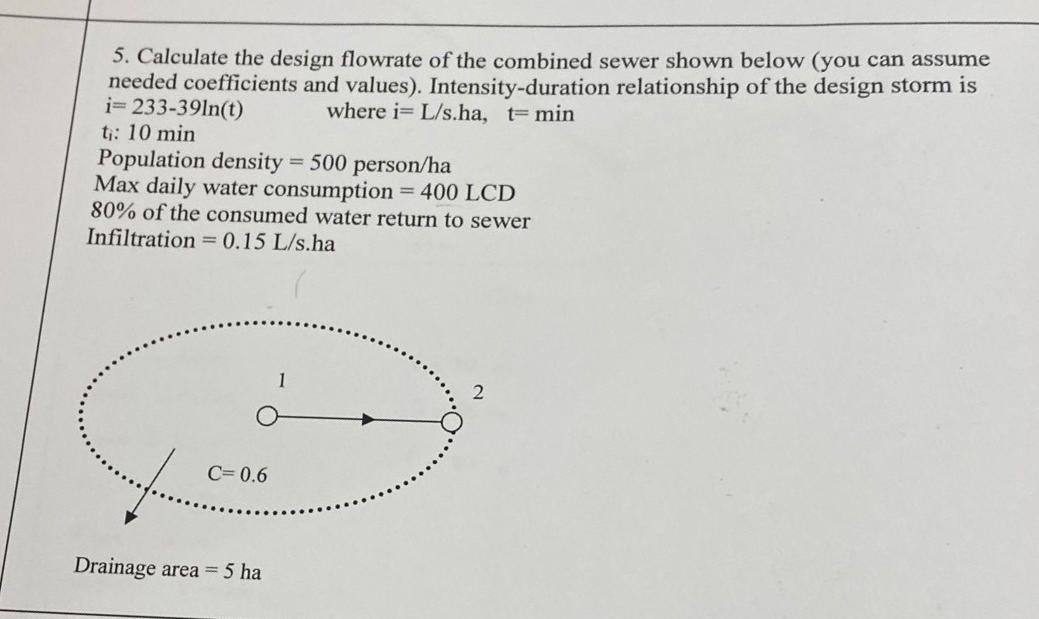 5. Calculate the design flowrate of the combined sewer shown below (you can assume needed coefficients and values). Intensity-duration relationship of the design storm is
i= 233-39ln(t)    where i= L/s.ha,  t= min
$t_i$: 10 min
Population density = 500 person/ha
Max daily water consumption = 400 LCD
80% of the consumed water return to sewer
Infiltration = 0.15 L/s.ha

1

2

C= 0.6

Drainage area = 5 ha